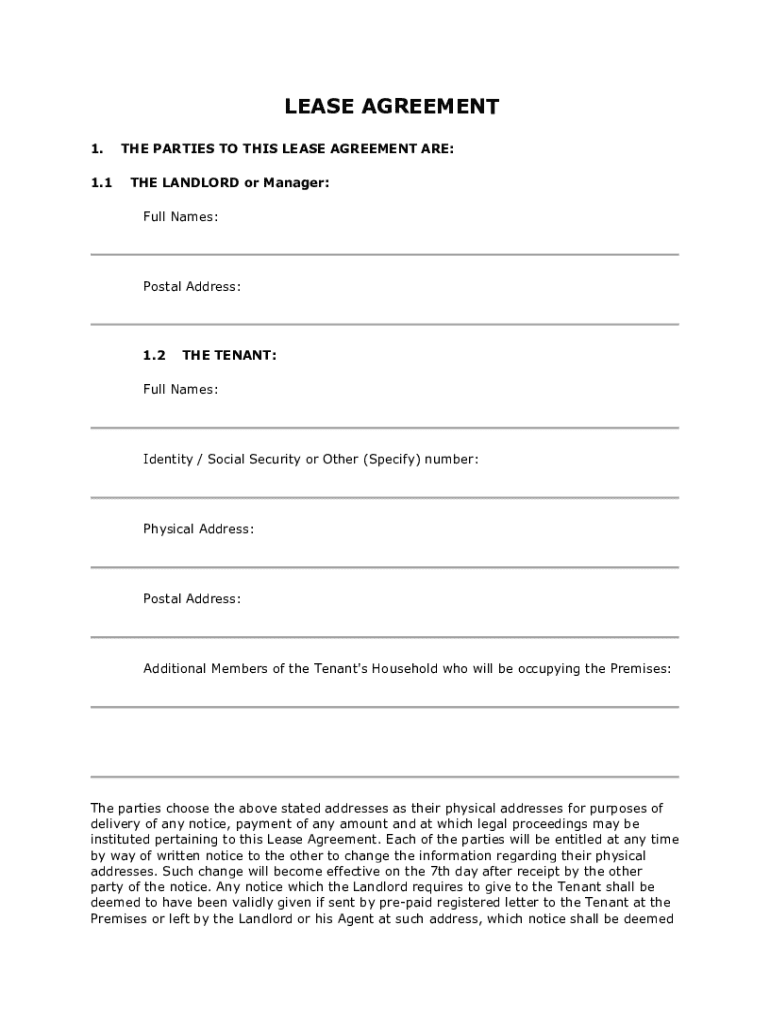 LEASE AGREEMENT

1. THE PARTIES TO THIS LEASE AGREEMENT ARE:

1.1 THE LANDLORD or Manager:

Full Names:

Postal Address:

1.2 THE TENANT:

Full Names:

Identity / Social Security or Other (Specify) number:

Physical Address:

Postal Address:

Additional Members of the Tenant's Household who will be occupying the Premises:

The parties choose the above stated addresses as their physical addresses for purposes of delivery of any notice, payment of any amount and at which legal proceedings may be instituted pertaining to this Lease Agreement. Each of the parties will be entitled at any time by way of written notice to the other to change the information regarding their physical addresses. Such change will become effective on the 7th day after receipt by the other party of the notice. Any notice which the Landlord requires to give to the Tenant shall be deemed to have been validly given if sent by pre-paid registered letter to the Tenant at the Premises or left by the Landlord or his Agent at such address, which notice shall be deemed